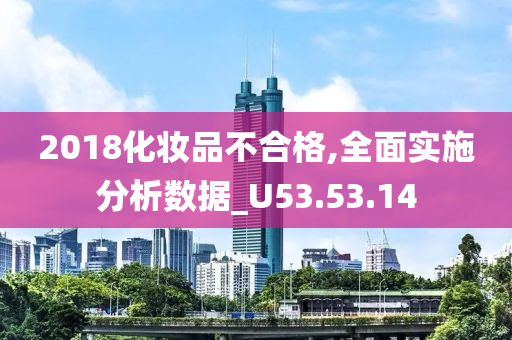 2018化妆品不合格,全面实施分析数据_U53.53.14